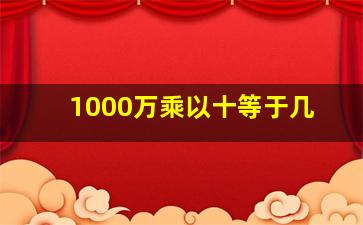 1000万乘以十等于几